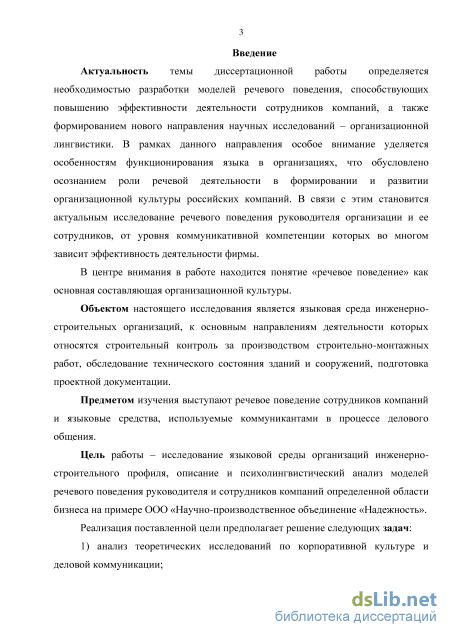 3

Введение

Актуальность темы диссертационной работы определяется необходимостью разработки моделей речевого поведения, способствующих повышению эффективности деятельности сотрудников компаний, а также формированием нового направления научных исследований – организационной лингвистики. В рамках данного направления особое внимание уделяется особенностям функционирования языка в организациях, что обусловлено осознанием роли речевой деятельности в формировании и развитии организационной культуры российских компаний. В связи с этим становится актуальным исследование речевого поведения руководителя организации и ее сотрудников, от уровня коммуникативной компетенции которых во многом зависит эффективность деятельности фирмы.

В центре внимания в работе находится понятие «речевое поведение» как основная составляющая организационной культуры.

Объектом настоящего исследования является языковая среда инженерно-строительных организаций, к основным направлениям деятельности которых относятся строительный контроль за производством строительно-монтажных работ, обследование технического состояния зданий и сооружений, подготовка проектной документации.

Предметом изучения выступают речевое поведение сотрудников компаний и языковые средства, используемые коммуникантами в процессе делового общения.

Цель работы – исследование языковой среды организаций инженерно-строительного профиля, описание и психолингвистический анализ моделей речевого поведения руководителя и сотрудников компаний определенной области бизнеса на примере ООО «Научно-производственное объединение «Надежность».

Реализация поставленной цели предполагает решение следующих задач:

1) анализ теоретических исследований по корпоративной культуре и деловой коммуникации;

dsLib.net
библиотека диссертаций